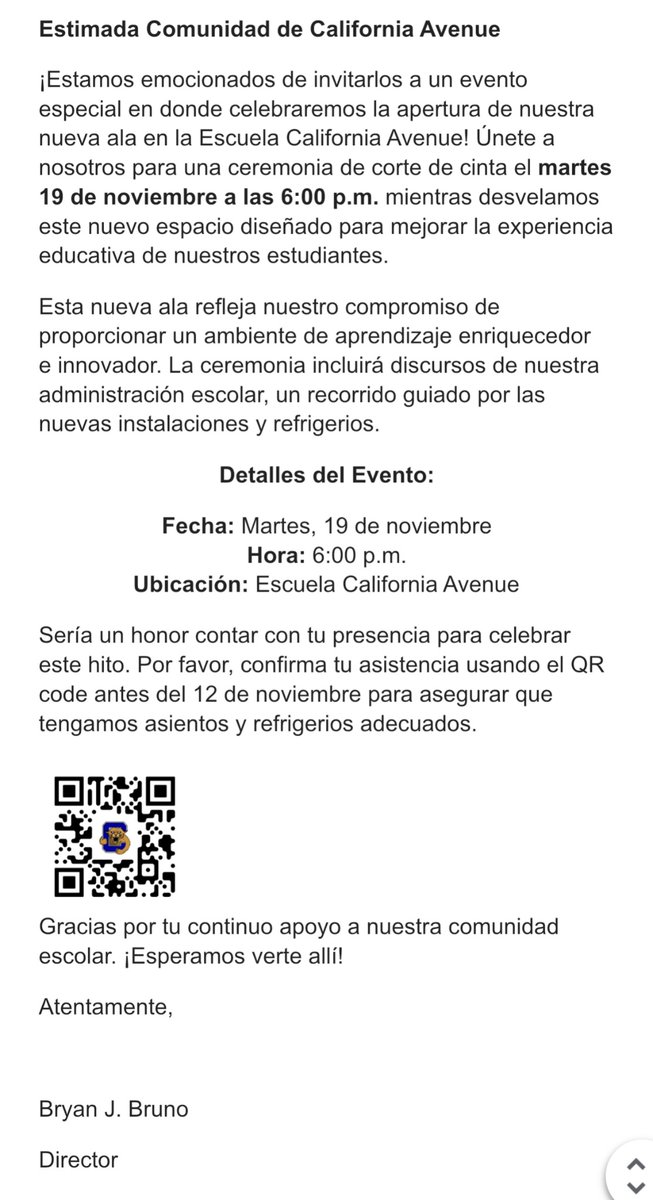 Estimada Comunidad de California Avenue

¡Estamos emocionados de invitarlos a un evento especial en donde celebraremos la apertura de nuestra nueva ala en la Escuela California Avenue! Únete a nosotros para una ceremonia de corte de cinta el martes 19 de noviembre a las 6:00 p.m. mientras desvelamos este nuevo espacio diseñado para mejorar la experiencia educativa de nuestros estudiantes.

Esta nueva ala refleja nuestro compromiso de proporcionar un ambiente de aprendizaje enriquecedor e innovador. La ceremonia incluirá discursos de nuestra administración escolar, un recorrido guiado por las nuevas instalaciones y refrigerios.

Detalles del Evento:

Fecha: Martes, 19 de noviembre
Hora: 6:00 p.m.
Ubicación: Escuela California Avenue

Sería un honor contar con tu presencia para celebrar este hito. Por favor, confirma tu asistencia usando el QR code antes del 12 de noviembre para asegurar que tengamos asientos y refrigerios adecuados.

Gracias por tu continuo apoyo a nuestra comunidad escolar. ¡Esperamos verte allí!

Atentamente,

Bryan J. Bruno

Director